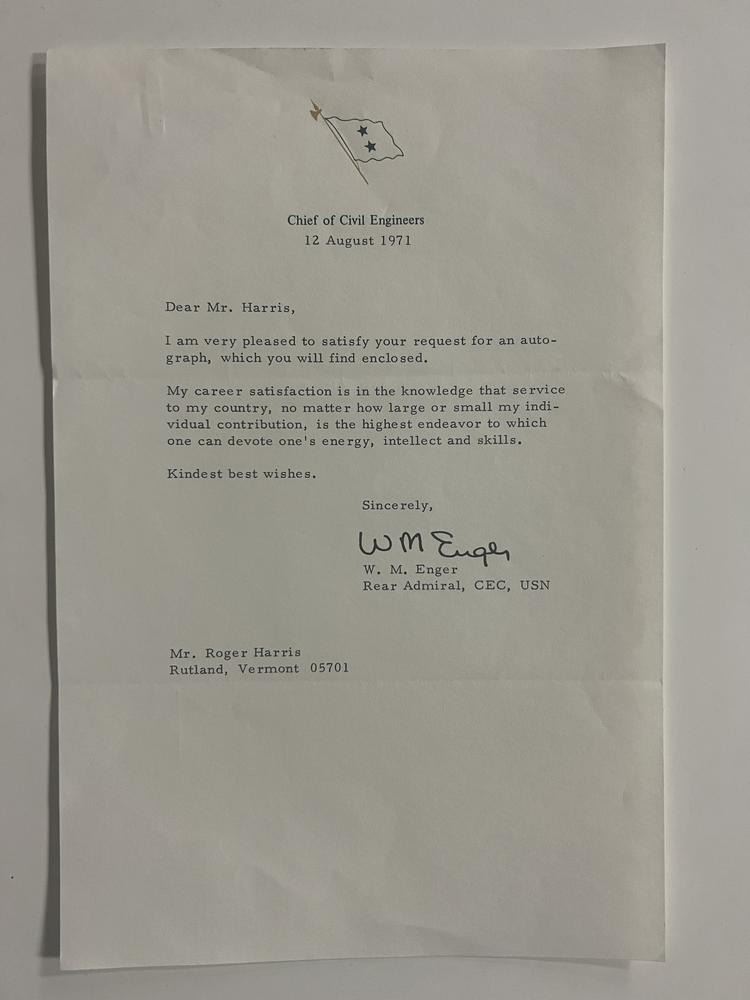 Chief of Civil Engineers
12 August 1971

Dear Mr. Harris,

I am very pleased to satisfy your request for an autograph, which you will find enclosed.

My career satisfaction is in the knowledge that service to my country, no matter how large or small my individual contribution, is the highest endeavor to which one can devote one's energy, intellect and skills.

Kindest best wishes.

Sincerely,

W M Enger

W. M. Enger
Rear Admiral, CEC, USN

Mr. Roger Harris
Rutland, Vermont 05701